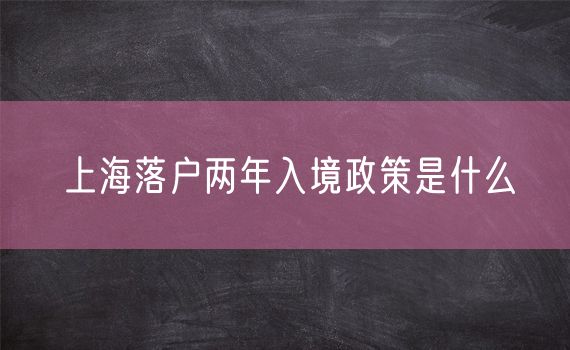 上海落户两年入境政策是什么